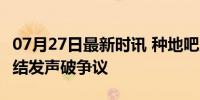 07月27日最新时讯 种地吧
结发声破争议